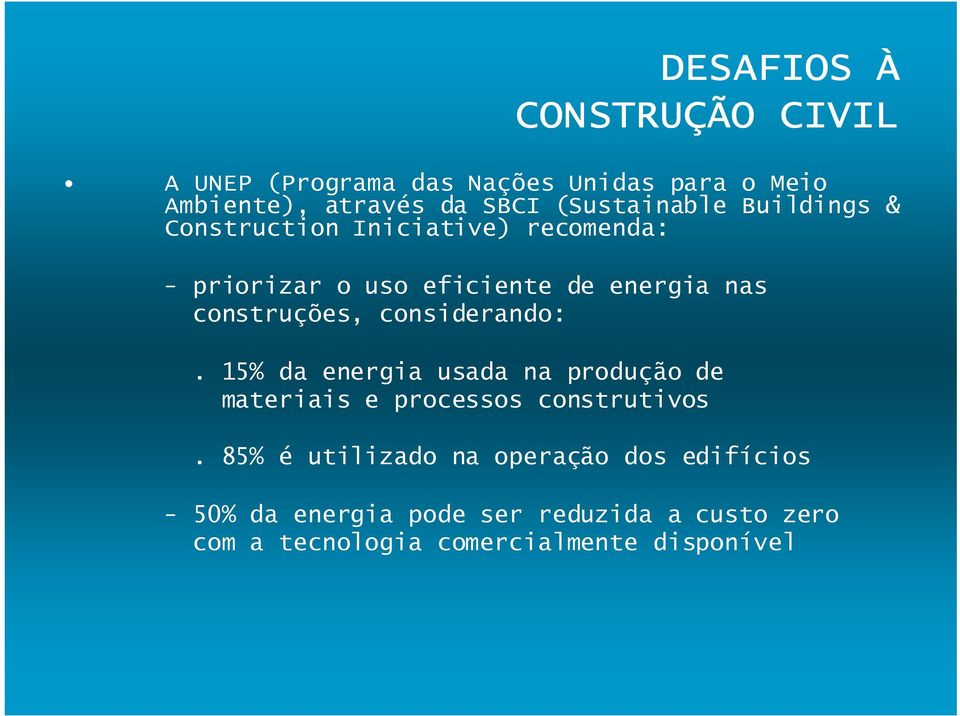 DESAFIOS À CONSTRUÇÃO CIVIL

• A UNEP (Programa das Nações Unidas para o Meio Ambiente), através da SBCI (Sustainable Buildings & Construction Iniciative) recomenda:

- priorizar o uso eficiente de energia nas construções, considerando:

. 15% da energia usada na produção de materiais e processos construtivos

. 85% é utilizado na operação dos edifícios

- 50% da energia pode ser reduzida a custo zero com a tecnologia comercialmente disponível